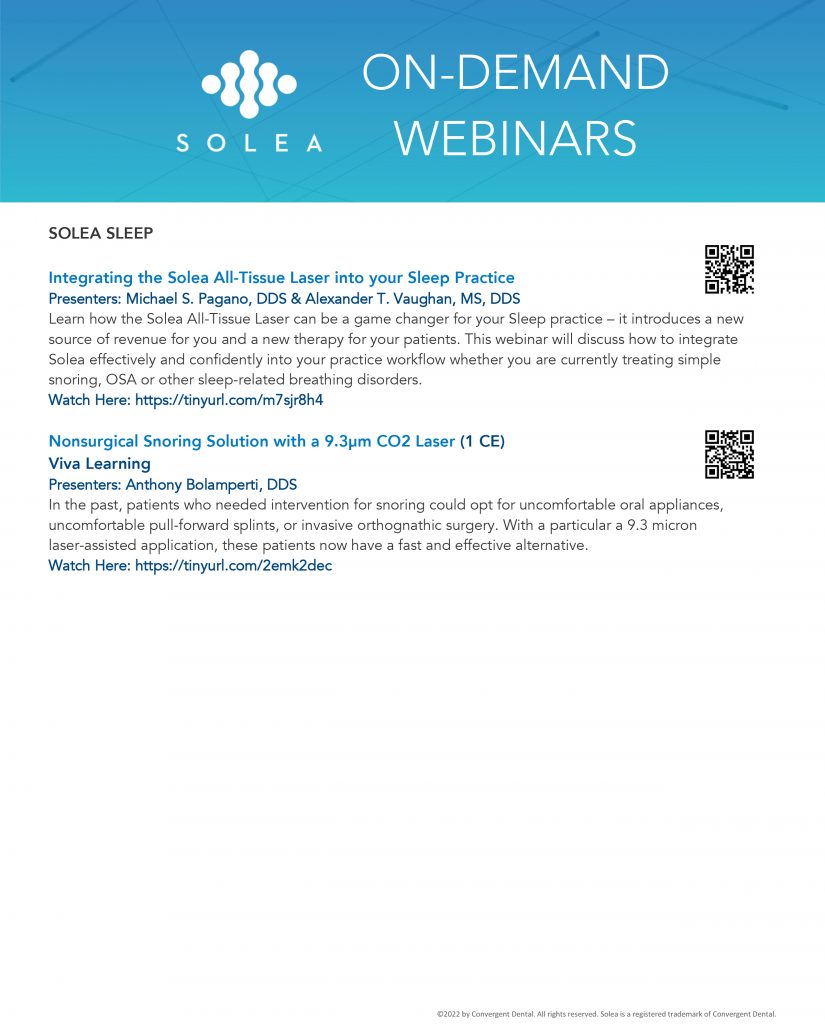 SOLEA

ON-DEMAND
WEBINARS

SOLEA SLEEP

Integrating the Solea All-Tissue Laser into your Sleep Practice
Presenters: Michael S. Pagano, DDS & Alexander T. Vaughan, MS, DDS
Learn how the Solea All-Tissue Laser can be a game changer for your Sleep practice – it introduces a new source of revenue for you and a new therapy for your patients. This webinar will discuss how to integrate Solea effectively and confidently into your practice workflow whether you are currently treating simple snoring, OSA or other sleep-related breathing disorders.
Watch Here: https://tinyurl.com/m7sjr8h4

Nonsurgical Snoring Solution with a 9.3μm CO2 Laser (1 CE)
Viva Learning
Presenters: Anthony Bolamperti, DDS
In the past, patients who needed intervention for snoring could opt for uncomfortable oral appliances, uncomfortable pull-forward splints, or invasive orthognathic surgery. With a particular a 9.3 micron laser-assisted application, these patients now have a fast and effective alternative.
Watch Here: https://tinyurl.com/2emk2dec

©2022 by Convergent Dental. All rights reserved. Solea is a registered trademark of Convergent Dental.